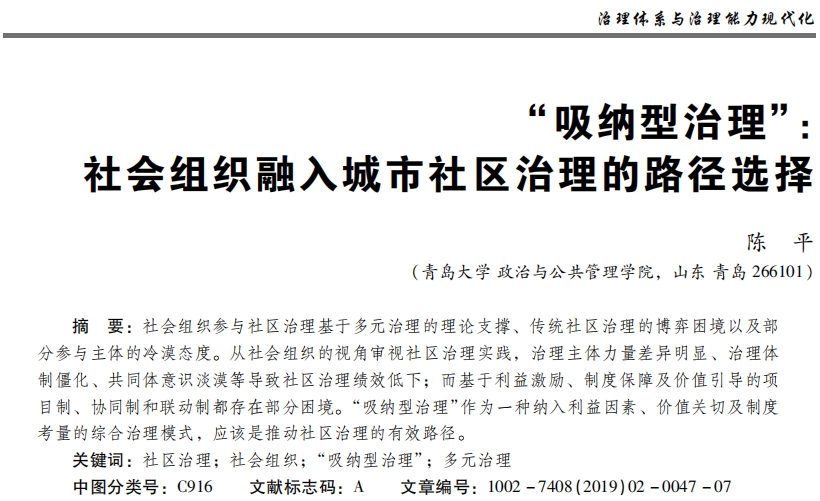 治理体系与治理能力现代化

“吸纳型治理”：
社会组织融入城市社区治理的路径选择

陈　平

（青岛大学 政治与公共管理学院，山东 青岛 266101）

摘　要：社会组织参与社区治理基于多元治理的理论支撑、传统社区治理的博弈困境以及部分参与主体的冷漠态度。从社会组织的视角审视社区治理实践，治理主体力量差异明显、治理体制僵化、共同体意识淡漠等导致社区治理绩效低下；而基于利益激励、制度保障及价值引导的项目制、协同制和联动制都存在部分困境。“吸纳型治理”作为一种纳入利益因素、价值关切及制度考量的综合治理模式，应该是推动社区治理的有效路径。

关键词：社区治理；社会组织；“吸纳型治理”；多元治理

中图分类号：C916　　文献标志码：A　　文章编号：1002－7408(2019)02－0047－07